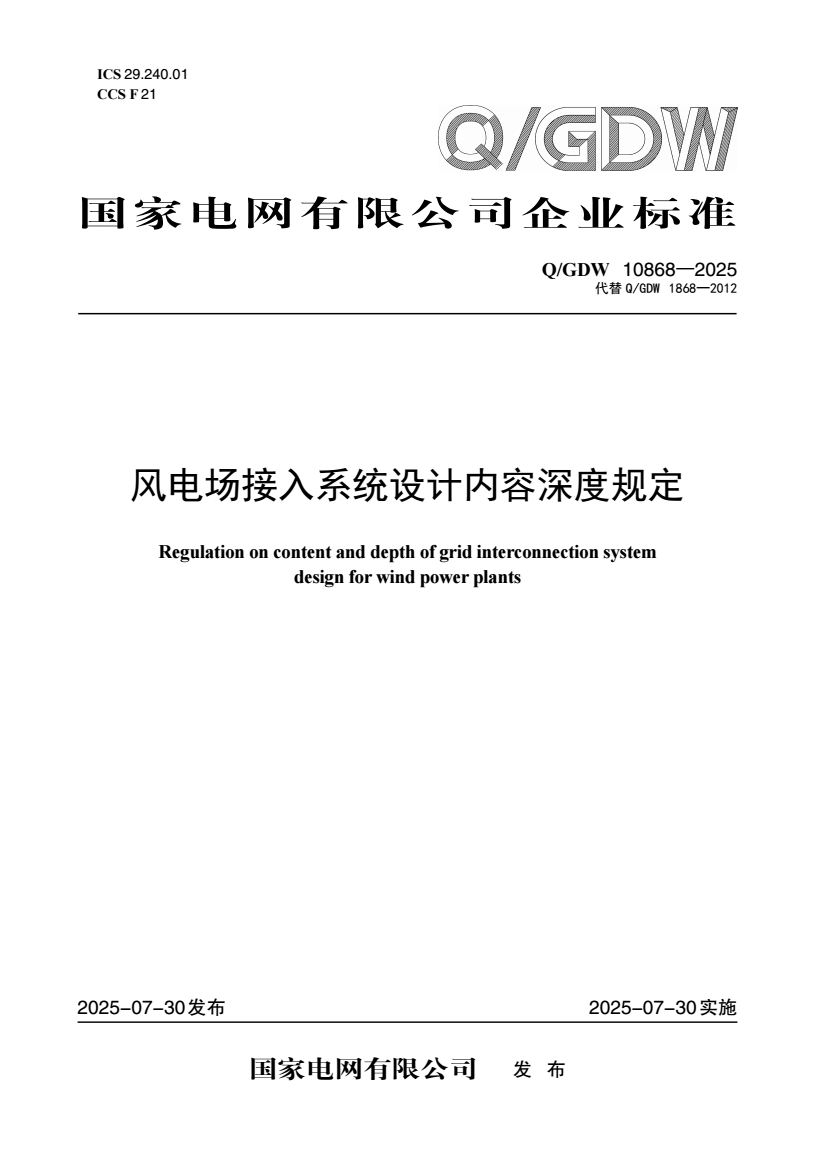 ICS 29.240.01
CCS F 21

Q/GDW

国家电网有限公司企业标准

Q/GDW 10868—2025
代替 Q/GDW 1868—2012

风电场接入系统设计内容深度规定

Regulation on content and depth of grid interconnection system design for wind power plants

2025-07-30发布

2025-07-30实施

国家电网有限公司 发 布